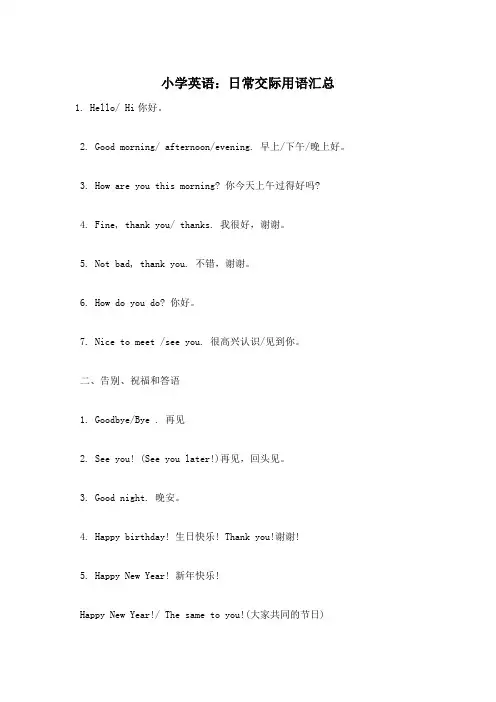 小学英语：日常交际用语汇总

1. Hello/ Hi 你好。

2. Good morning/ afternoon/evening. 早上/下午/晚上好。

3. How are you this morning? 你今天上午过得好吗?

4. Fine, thank you/ thanks. 我很好，谢谢。

5. Not bad, thank you. 不错，谢谢。

6. How do you do? 你好。

7. Nice to meet /see you. 很高兴认识/见到你。

二、告别、祝福和答语

1. Goodbye/Bye . 再见

2. See you! (See you later!)再见，回头见。

3. Good night. 晚安。

4. Happy birthday! 生日快乐! Thank you!谢谢!

5. Happy New Year! 新年快乐!

Happy New Year!/ The same to you!(大家共同的节日)